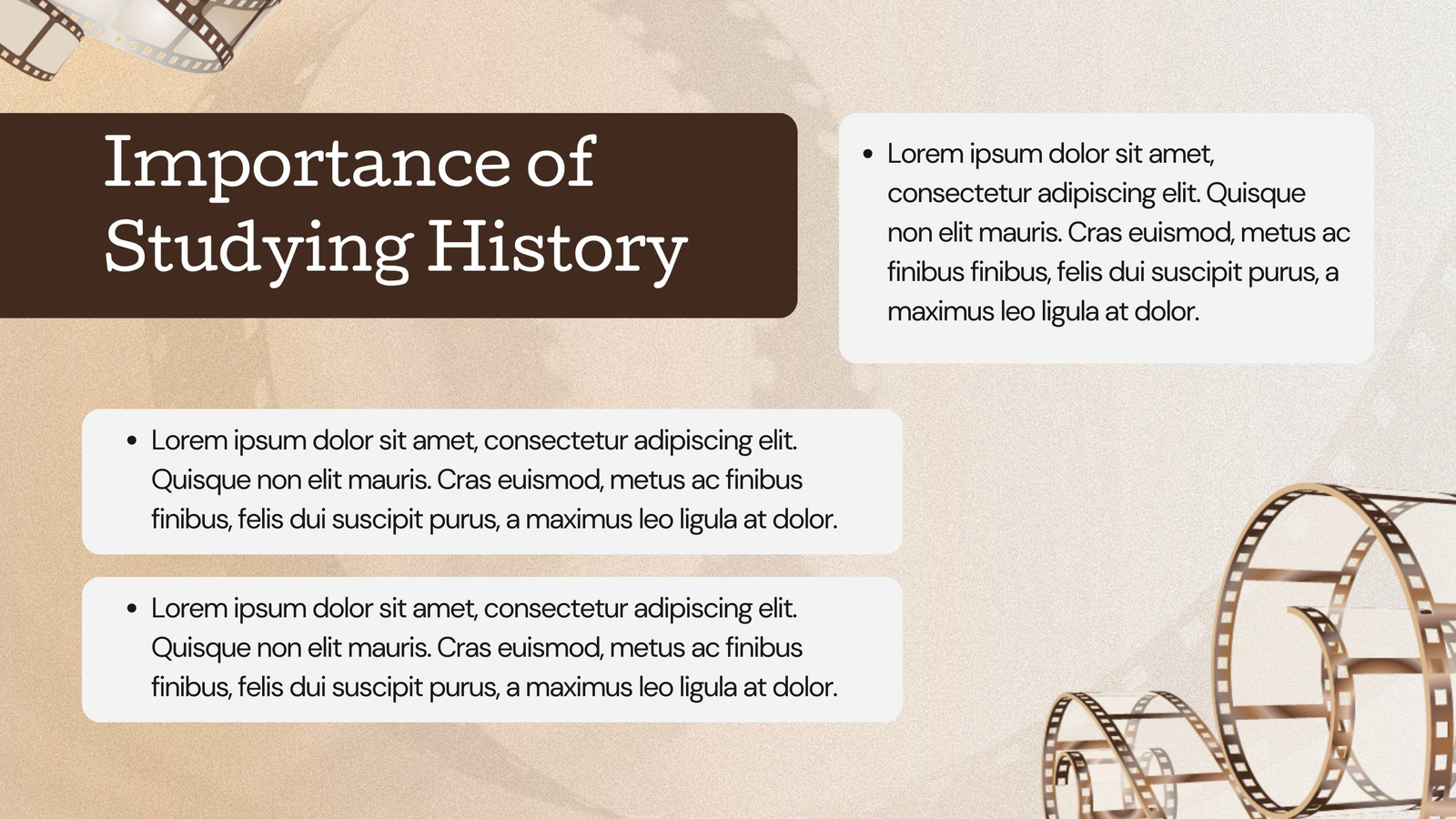 Importance of Studying History

• Lorem ipsum dolor sit amet, consectetur adipiscing elit. Quisque non elit mauris. Cras euismod, metus ac finibus finibus, felis dui suscipit purus, a maximus leo ligula at dolor.

• Lorem ipsum dolor sit amet, consectetur adipiscing elit. Quisque non elit mauris. Cras euismod, metus ac finibus finibus, felis dui suscipit purus, a maximus leo ligula at dolor.

• Lorem ipsum dolor sit amet, consectetur adipiscing elit. Quisque non elit mauris. Cras euismod, metus ac finibus finibus, felis dui suscipit purus, a maximus leo ligula at dolor.